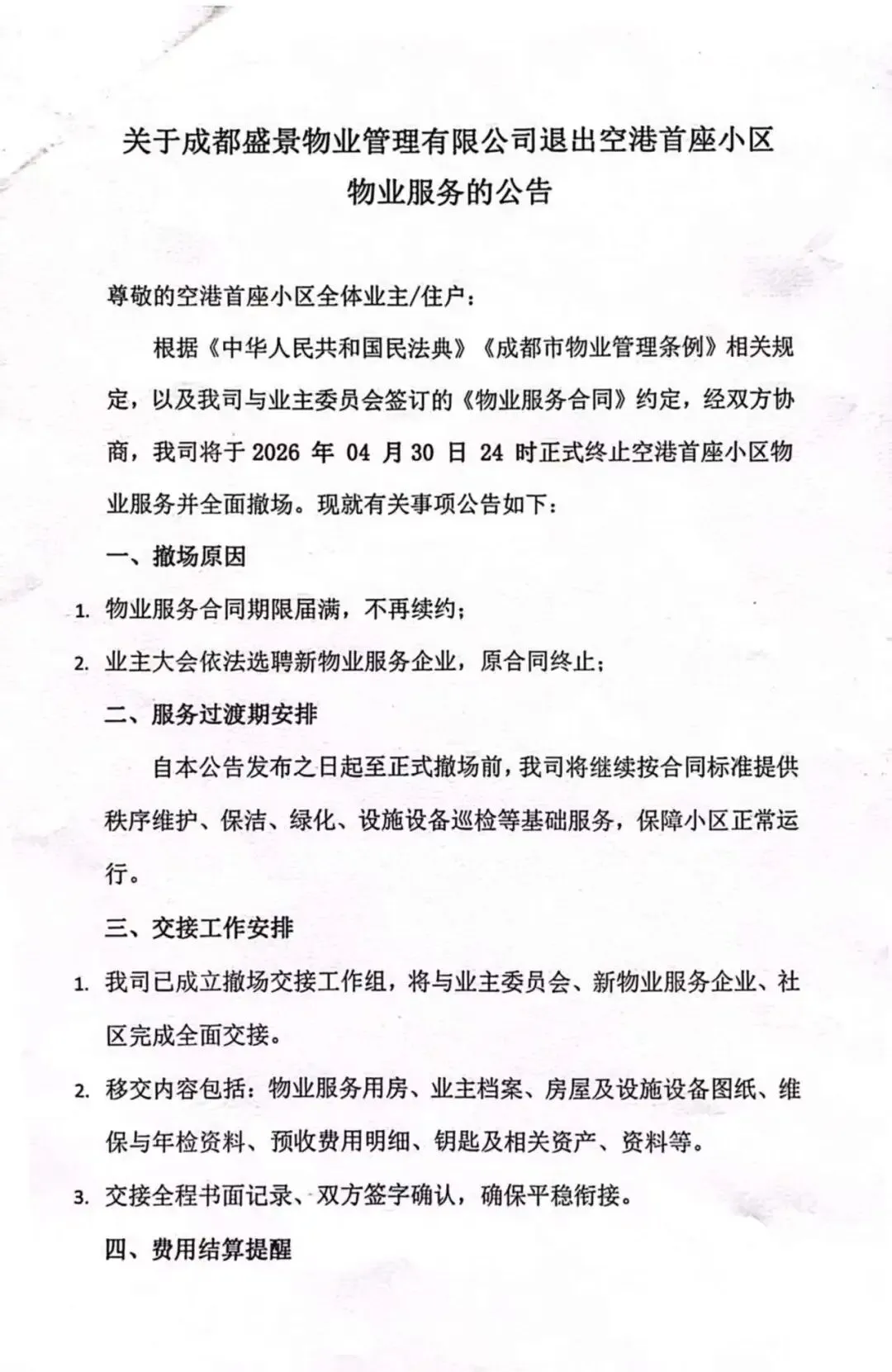 关于成都盛景物业管理有限公司退出空港首座小区物业服务的公告

尊敬的空港首座小区全体业主/住户：

根据《中华人民共和国民法典》《成都市物业管理条例》相关规定，以及我司与业主委员会签订的《物业服务合同》约定，经双方协商，我司将于 2026 年 04 月 30 日 24 时正式终止空港首座小区物业服务并全面撤场。现就有关事项公告如下：

一、撤场原因

1. 物业服务合同期限届满，不再续约；

2. 业主大会依法选聘新物业服务企业，原合同终止；

二、服务过渡期安排

自本公告发布之日起至正式撤场前，我司将继续按合同标准提供秩序维护、保洁、绿化、设施设备巡检等基础服务，保障小区正常运行。

三、交接工作安排

1. 我司已成立撤场交接工作组，将与业主委员会、新物业服务企业、社区完成全面交接。

2. 移交内容包括：物业服务用房、业主档案、房屋及设施设备图纸、维保与年检资料、预收费用明细、钥匙及相关资产、资料等。

3. 交接全程书面记录、双方签字确认，确保平稳衔接。

四、费用结算提醒